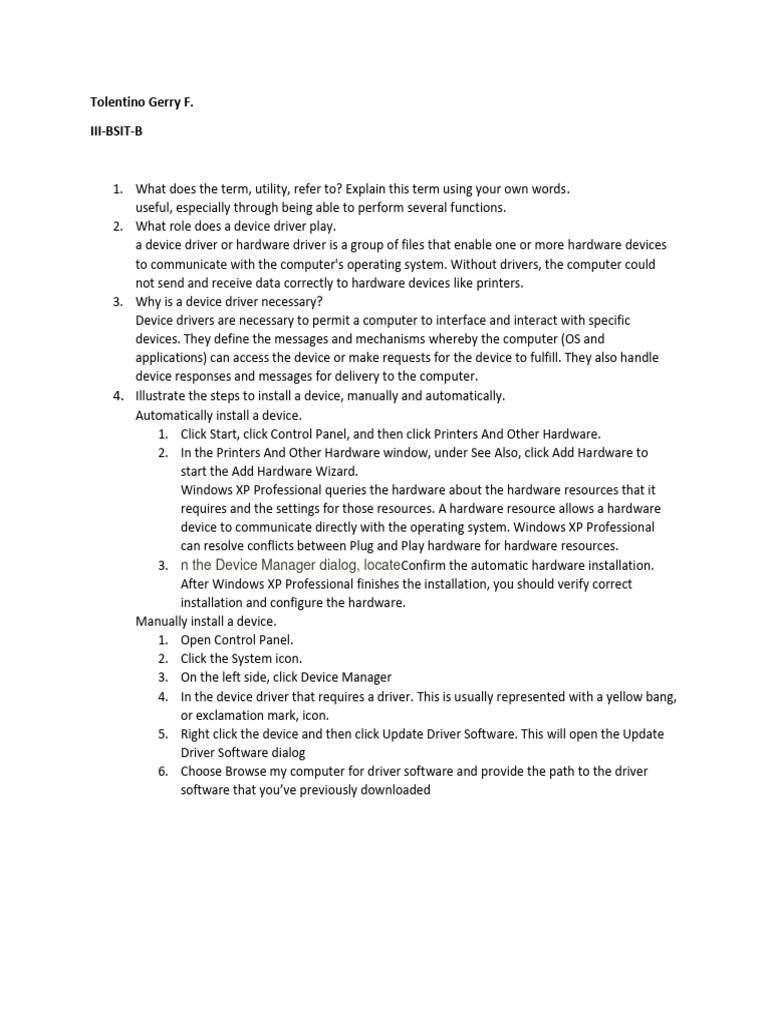 Tolentino Gerry F.

III-BSIT-B

1. What does the term, utility, refer to? Explain this term using your own words.
useful, especially through being able to perform several functions.
2. What role does a device driver play.
a device driver or hardware driver is a group of files that enable one or more hardware devices to communicate with the computer's operating system. Without drivers, the computer could not send and receive data correctly to hardware devices like printers.
3. Why is a device driver necessary?
Device drivers are necessary to permit a computer to interface and interact with specific devices. They define the messages and mechanisms whereby the computer (OS and applications) can access the device or make requests for the device to fulfill. They also handle device responses and messages for delivery to the computer.
4. Illustrate the steps to install a device, manually and automatically.
Automatically install a device.
1. Click Start, click Control Panel, and then click Printers And Other Hardware.
2. In the Printers And Other Hardware window, under See Also, click Add Hardware to start the Add Hardware Wizard.
Windows XP Professional queries the hardware about the hardware resources that it requires and the settings for those resources. A hardware resource allows a hardware device to communicate directly with the operating system. Windows XP Professional can resolve conflicts between Plug and Play hardware for hardware resources.
3. n the Device Manager dialog, locateConfirm the automatic hardware installation. After Windows XP Professional finishes the installation, you should verify correct installation and configure the hardware.
Manually install a device.
1. Open Control Panel.
2. Click the System icon.
3. On the left side, click Device Manager
4. In the device driver that requires a driver. This is usually represented with a yellow bang, or exclamation mark, icon.
5. Right click the device and then click Update Driver Software. This will open the Update Driver Software dialog
6. Choose Browse my computer for driver software and provide the path to the driver software that you've previously downloaded